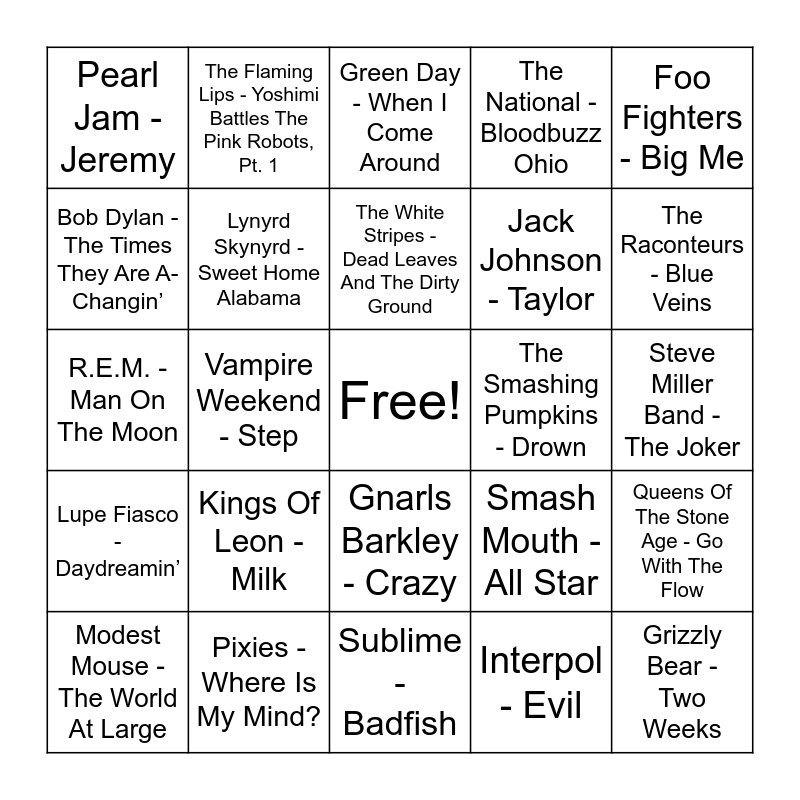 | Pearl Jam - Jeremy | The Flaming Lips - Yoshimi Battles The Pink Robots, Pt. 1 | Green Day - When I Come Around | The National - Bloodbuzz Ohio | Foo Fighters - Big Me |
|---|---|---|---|---|
| Bob Dylan - The Times They Are A-Changin' | Lynyrd Skynyrd - Sweet Home Alabama | The White Stripes - Dead Leaves And The Dirty Ground | Jack Johnson - Taylor | The Raconteurs - Blue Veins |
| R.E.M. - Man On The Moon | Vampire Weekend - Step | Free! | The Smashing Pumpkins - Drown | Steve Miller Band - The Joker |
| Lupe Fiasco - Daydreamin' | Kings Of Leon - Milk | Gnarls Barkley - Crazy | Smash Mouth - All Star | Queens Of The Stone Age - Go With The Flow |
| Modest Mouse - The World At Large | Pixies - Where Is My Mind? | Sublime - Badfish | Interpol - Evil | Grizzly Bear - Two Weeks |